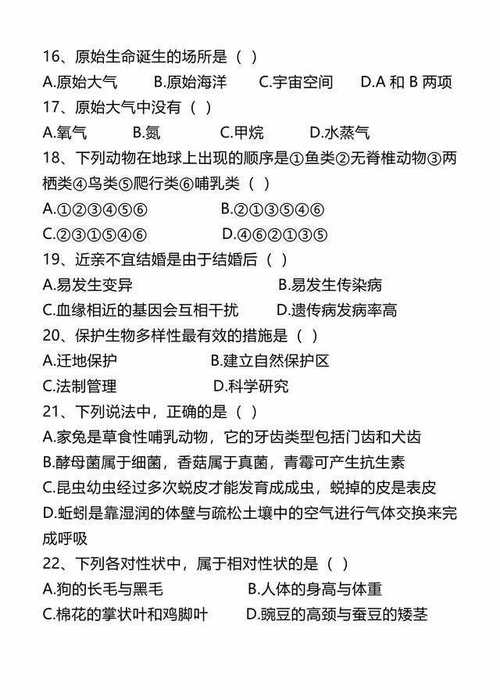 16、原始生命诞生的场所是（ ）

A.原始大气　B.原始海洋　C.宇宙空间　D.A 和 B 两项

17、原始大气中没有（ ）

A.氧气　B.氮　C.甲烷　D.水蒸气

18、下列动物在地球上出现的顺序是①鱼类②无脊椎动物③两栖类④鸟类⑤爬行类⑥哺乳类（ ）

A.①②③④⑤⑥　B.②①③⑤④⑥

C.②③①⑤④⑥　D.④⑥②①③⑤

19、近亲不宜结婚是由于结婚后（ ）

A.易发生变异　B.易发生传染病

C.血缘相近的基因会互相干扰　D.遗传病发病率高

20、保护生物多样性最有效的措施是（ ）

A.迁地保护　B.建立自然保护区

C.法制管理　D.科学研究

21、下列说法中，正确的是（ ）

A.家兔是草食性哺乳动物，它的牙齿类型包括门齿和犬齿

B.酵母菌属于细菌，香菇属于真菌，青霉可产生抗生素

C.昆虫幼虫经过多次蜕皮才能发育成成虫，蜕掉的皮是表皮

D.蚯蚓是靠湿润的体壁与疏松土壤中的空气进行气体交换来完成呼吸

22、下列各对性状中，属于相对性状的是（ ）

A.狗的长毛与黑毛　B.人体的身高与体重

C.棉花的掌状叶和鸡脚叶　D.豌豆的高颈与蚕豆的矮茎